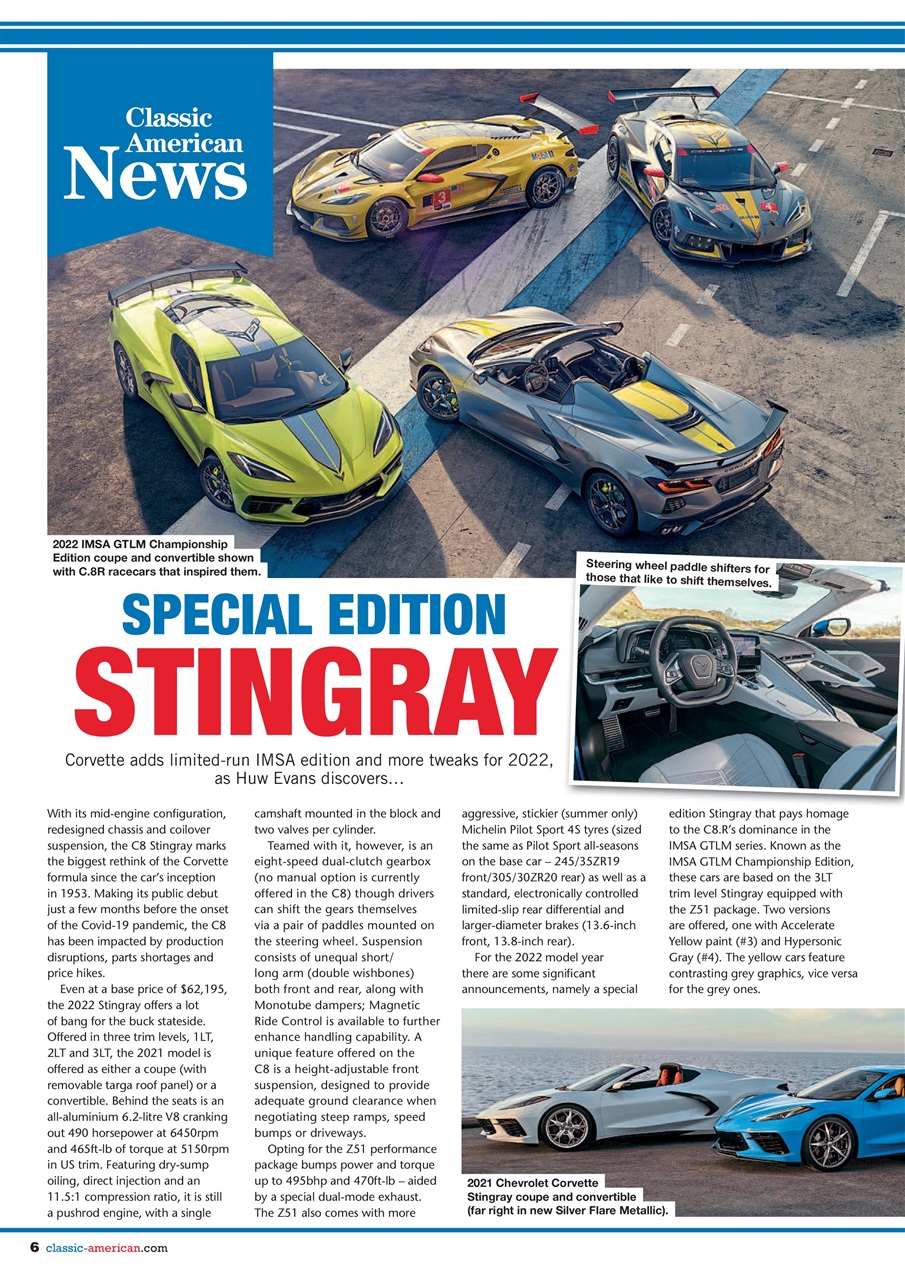 Classic American News

2022 IMSA GTLM Championship Edition coupe and convertible shown with C.8R racecars that inspired them.

Steering wheel paddle shifters for those that like to shift themselves.

SPECIAL EDITION STINGRAY

Corvette adds limited-run IMSA edition and more tweaks for 2022, as Huw Evans discovers…

With its mid-engine configuration, redesigned chassis and coilover suspension, the C8 Stingray marks the biggest rethink of the Corvette formula since the car's inception in 1953. Making its public debut just a few months before the onset of the Covid-19 pandemic, the C8 has been impacted by production disruptions, parts shortages and price hikes.

Even at a base price of $62,195, the 2022 Stingray offers a lot of bang for the buck stateside. Offered in three trim levels, 1LT, 2LT and 3LT, the 2021 model is offered as either a coupe (with removable targa roof panel) or a convertible. Behind the seats is an all-aluminium 6.2-litre V8 cranking out 490 horsepower at 6450rpm and 465ft-lb of torque at 5150rpm in US trim. Featuring dry-sump oiling, direct injection and an 11.5:1 compression ratio, it is still a pushrod engine, with a single camshaft mounted in the block and two valves per cylinder.

Teamed with it, however, is an eight-speed dual-clutch gearbox (no manual option is currently offered in the C8) though drivers can shift the gears themselves via a pair of paddles mounted on the steering wheel. Suspension consists of unequal short/long arm (double wishbones) both front and rear, along with Monotube dampers; Magnetic Ride Control is available to further enhance handling capability. A unique feature offered on the C8 is a height-adjustable front suspension, designed to provide adequate ground clearance when negotiating steep ramps, speed bumps or driveways.

Opting for the Z51 performance package bumps power and torque up to 495bhp and 470ft-lb – aided by a special dual-mode exhaust. The Z51 also comes with more aggressive, stickier (summer only) Michelin Pilot Sport 4S tyres (sized the same as Pilot Sport all-seasons on the base car – 245/35ZR19 front/305/30ZR20 rear) as well as a standard, electronically controlled limited-slip rear differential and larger-diameter brakes (13.6-inch front, 13.8-inch rear).

For the 2022 model year there are some significant announcements, namely a special edition Stingray that pays homage to the C8.R's dominance in the IMSA GTLM series. Known as the IMSA GTLM Championship Edition, these cars are based on the 3LT trim level Stingray equipped with the Z51 package. Two versions are offered, one with Accelerate Yellow paint (#3) and Hypersonic Gray (#4). The yellow cars feature contrasting grey graphics, vice versa for the grey ones.

2021 Chevrolet Corvette Stingray coupe and convertible (far right in new Silver Flare Metallic).

6 classic-american.com